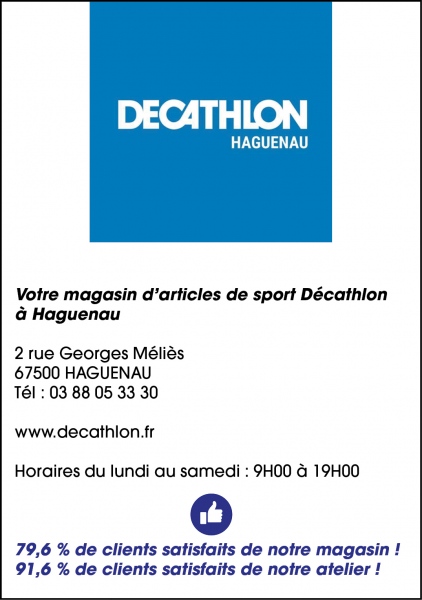 DECATHLON
HAGUENAU

Votre magasin d'articles de sport Décathlon à Haguenau

2 rue Georges Méliès
67500 HAGUENAU
Tél : 03 88 05 33 30

www.decathlon.fr

Horaires du lundi au samedi : 9H00 à 19H00

79,6 % de clients satisfaits de notre magasin !
91,6 % de clients satisfaits de notre atelier !